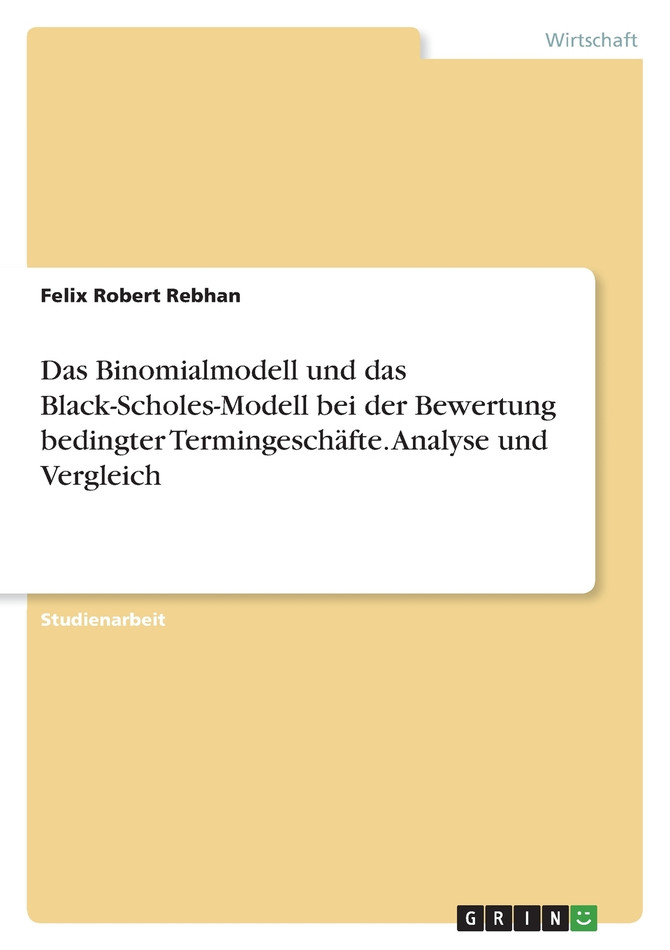 Wirtschaft

Felix Robert Rebhan

Das Binomialmodell und das Black-Scholes-Modell bei der Bewertung bedingter Termingeschäfte. Analyse und Vergleich

Studienarbeit

GRIN